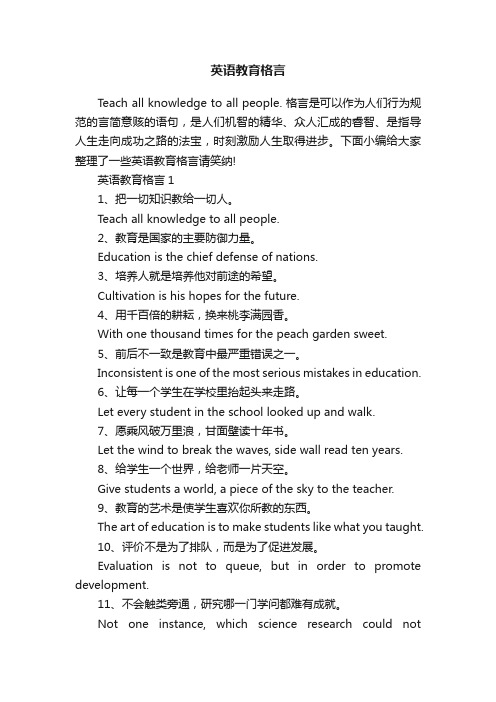 英语教育格言

Teach all knowledge to all people. 格言是可以作为人们行为规范的言简意赅的语句，是人们机智的精华、众人汇成的睿智、是指导人生走向成功之路的法宝，时刻激励人生取得进步。下面小编给大家整理了一些英语教育格言请笑纳!

英语教育格言 1

1、把一切知识教给一切人。

Teach all knowledge to all people.

2、教育是国家的主要防御力量。

Education is the chief defense of nations.

3、培养人就是培养他对前途的希望。

Cultivation is his hopes for the future.

4、用千百倍的耕耘，换来桃李满园香。

With one thousand times for the peach garden sweet.

5、前后不一致是教育中最严重错误之一。

Inconsistent is one of the most serious mistakes in education.

6、让每一个学生在学校里抬起头来走路。

Let every student in the school looked up and walk.

7、愿乘风破万里浪，甘面壁读十年书。

Let the wind to break the waves, side wall read ten years.

8、给学生一个世界，给老师一片天空。

Give students a world, a piece of the sky to the teacher.

9、教育的艺术是使学生喜欢你所教的东西。

The art of education is to make students like what you taught.

10、评价不是为了排队，而是为了促进发展。

Evaluation is not to queue, but in order to promote development.

11、不会触类旁通，研究哪一门学问都难有成就。

Not one instance, which science research could not